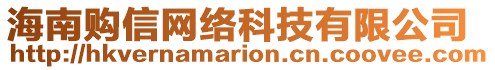 海南购信网络科技有限公司
http://hkvernamarion.cn.coovee.com